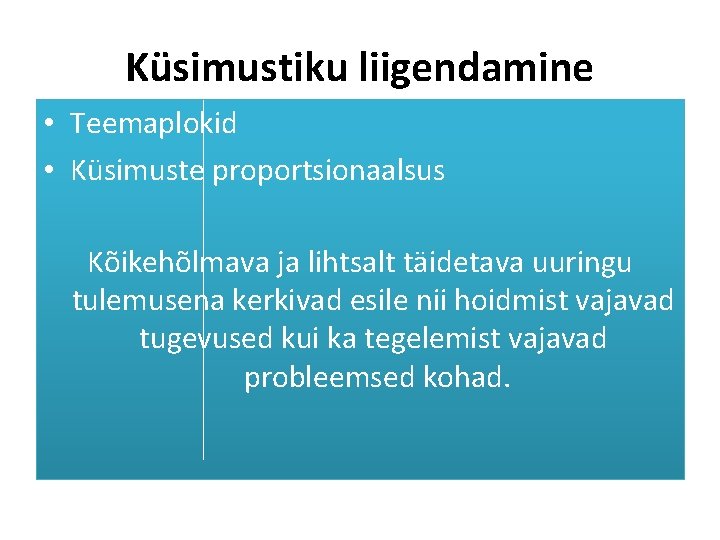 Küsimustiku liigendamine

• Teemaplokid
• Küsimuste proportsionaalsus

Kõikehõlmava ja lihtsalt täidetava uuringu tulemusena kerkivad esile nii hoidmist vajavad tugevused kui ka tegelemist vajavad probleemsed kohad.